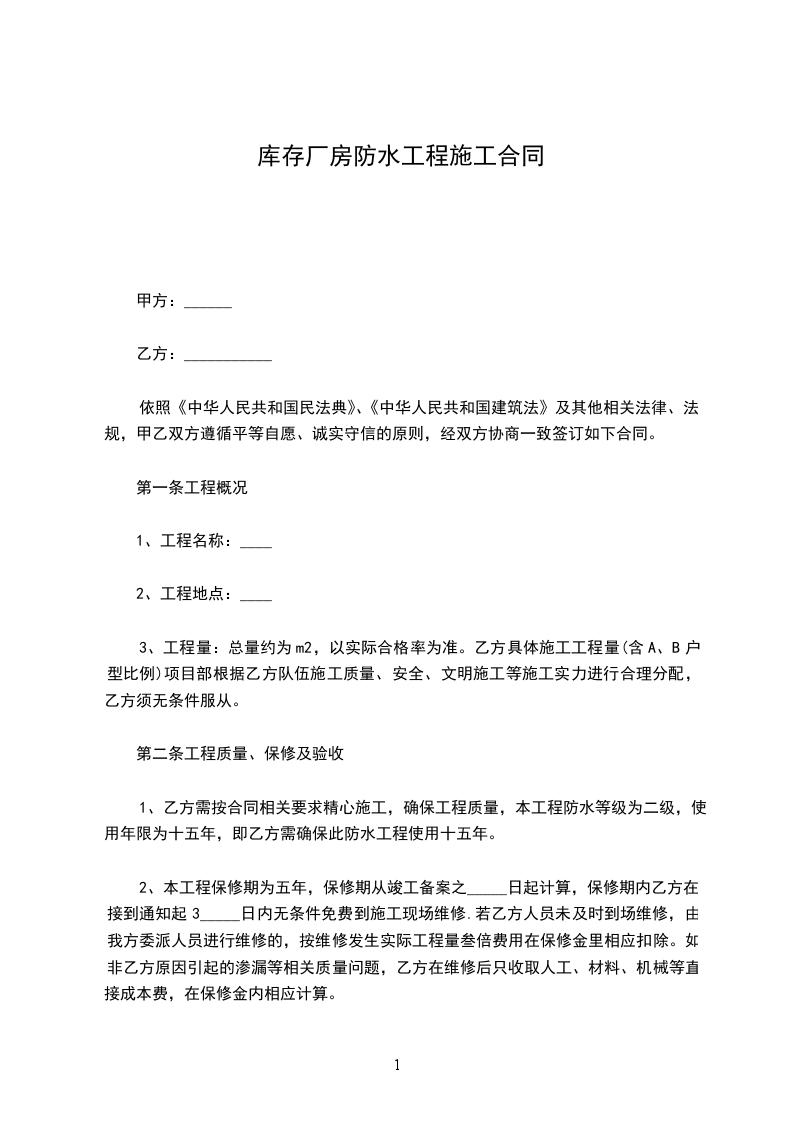 库存厂房防水工程施工合同

甲方：______

乙方：___________

依照《中华人民共和国民法典》、《中华人民共和国建筑法》及其他相关法律、法规，甲乙双方遵循平等自愿、诚实守信的原则，经双方协商一致签订如下合同。

第一条工程概况

1、工程名称：____

2、工程地点：____

3、工程量：总量约为m2，以实际合格率为准。乙方具体施工工程量(含A、B户型比例)项目部根据乙方队伍施工质量、安全、文明施工等施工实力进行合理分配，乙方须无条件服从。

第二条工程质量、保修及验收

1、乙方需按合同相关要求精心施工，确保工程质量，本工程防水等级为二级，使用年限为十五年，即乙方需确保此防水工程使用十五年。

2、本工程保修期为五年，保修期从竣工备案之_____日起计算，保修期内乙方在接到通知起3_____日内无条件免费到施工现场维修.若乙方人员未及时到场维修，由我方委派人员进行维修的，按维修发生实际工程量叁倍费用在保修金里相应扣除。如非乙方原因引起的渗漏等相关质量问题，乙方在维修后只收取人工、材料、机械等直接成本费，在保修金内相应计算。

1